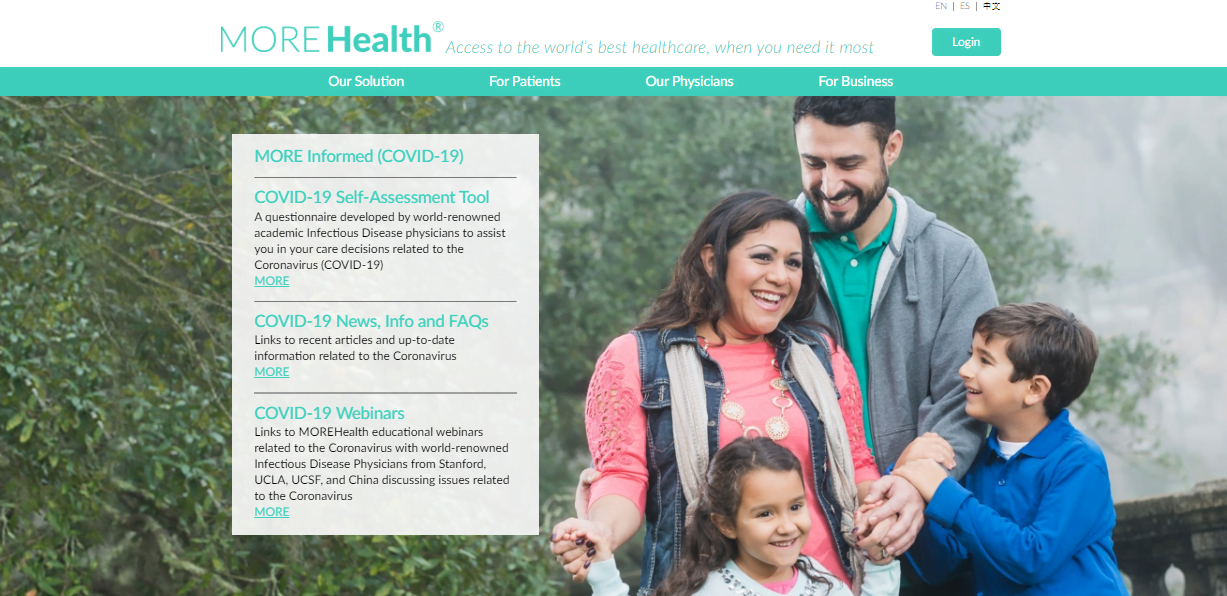 EN | ES | 中文

MORE Health® Access to the world's best healthcare, when you need it most

Login

Our Solution For Patients Our Physicians For Business

MORE Informed (COVID-19)

COVID-19 Self-Assessment Tool
A questionnaire developed by world-renowned academic Infectious Disease physicians to assist you in your care decisions related to the Coronavirus (COVID-19)
MORE

COVID-19 News, Info and FAQs
Links to recent articles and up-to-date information related to the Coronavirus
MORE

COVID-19 Webinars
Links to MOREHealth educational webinars related to the Coronavirus with world-renowned Infectious Disease Physicians from Stanford, UCLA, UCSF, and China discussing issues related to the Coronavirus
MORE